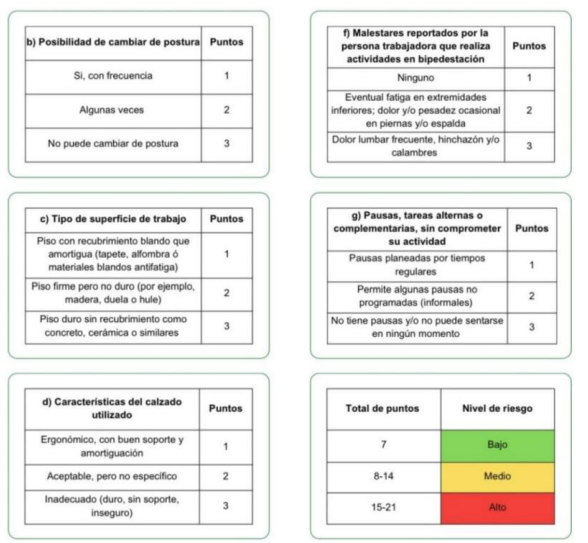 | b) Posibilidad de cambiar de postura | Puntos |
|---|---|
| Si, con frecuencia | 1 |
| Algunas veces | 2 |
| No puede cambiar de postura | 3 |

| c) Tipo de superficie de trabajo | Puntos |
|---|---|
| Piso con recubrimiento blando que amortigua (tapete, alfombra ó materiales blandos antifatiga) | 1 |
| Piso firme pero no duro (por ejemplo, madera, duela o hule) | 2 |
| Piso duro sin recubrimiento como concreto, cerámica o similares | 3 |

| d) Características del calzado utilizado | Puntos |
|---|---|
| Ergonómico, con buen soporte y amortiguación | 1 |
| Aceptable, pero no específico | 2 |
| Inadecuado (duro, sin soporte, inseguro) | 3 |

| f) Malestares reportados por la persona trabajadora que realiza actividades en bipedestación | Puntos |
|---|---|
| Ninguno | 1 |
| Eventual fatiga en extremidades inferiores; dolor y/o pesadez ocasional en piernas y/o espalda | 2 |
| Dolor lumbar frecuente, hinchazón y/o calambres | 3 |

| g) Pausas, tareas alternas o complementarias, sin comprometer su actividad | Puntos |
|---|---|
| Pausas planeadas por tiempos regulares | 1 |
| Permite algunas pausas no programadas (informales) | 2 |
| No tiene pausas y/o no puede sentarse en ningún momento | 3 |

| Total de puntos | Nivel de riesgo |
|---|---|
| 7 | Bajo |
| 8-14 | Medio |
| 15-21 | Alto |